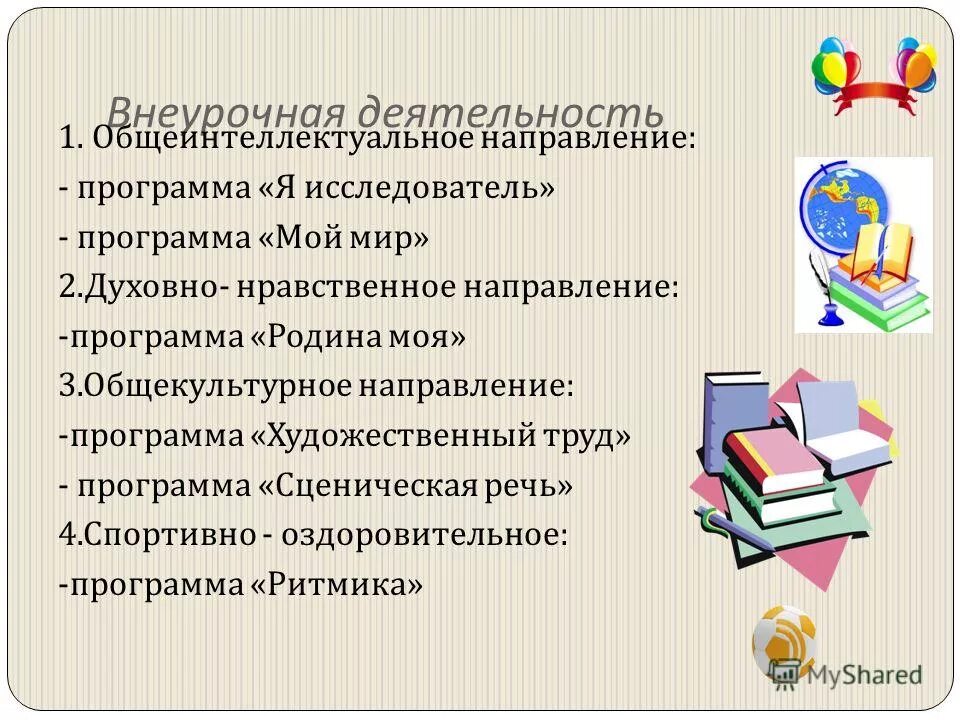 Внеурочная деятельность

1. Общеинтеллектуальное направление:
- программа «Я исследователь»
- программа «Мой мир»
2.Духовно- нравственное направление:
-программа «Родина моя»
3.Общекультурное направление:
-программа «Художественный труд»
- программа «Сценическая речь»
4.Спортивно - оздоровительное:
-программа «Ритмика»

MyShared